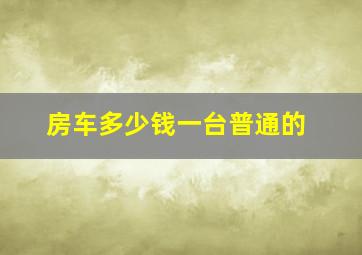 房车多少钱一台普通的